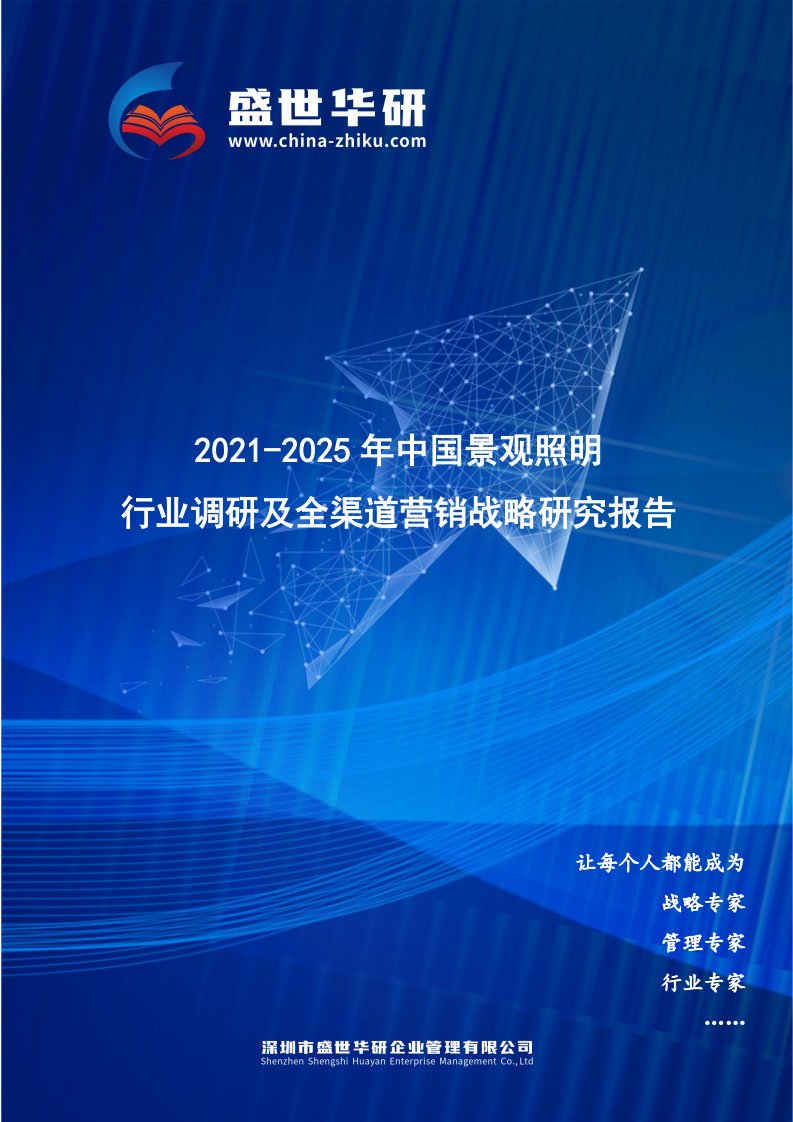 盛世华研
www.china-zhiku.com

2021-2025 年中国景观照明
行业调研及全渠道营销战略研究报告

让每个人都能成为
战略专家
管理专家
行业专家
……

深圳市盛世华研企业管理有限公司
Shenzhen Shengshi Huayan Enterprise Management Co.,Ltd